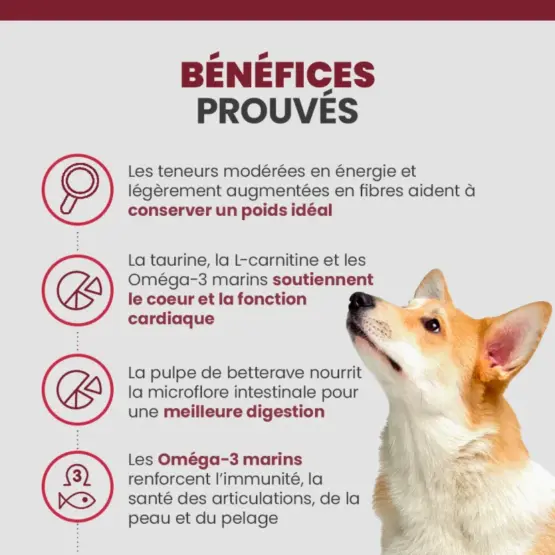 BÉNÉFICES
PROUVÉS

Les teneurs modérées en énergie et légèrement augmentées en fibres aident à conserver un poids idéal

La taurine, la L-carnitine et les Oméga-3 marins soutiennent le coeur et la fonction cardiaque

La pulpe de betterave nourrit la microflore intestinale pour une meilleure digestion

Les Oméga-3 marins renforcent l'immunité, la santé des articulations, de la peau et du pelage